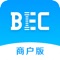 BEC
商户版